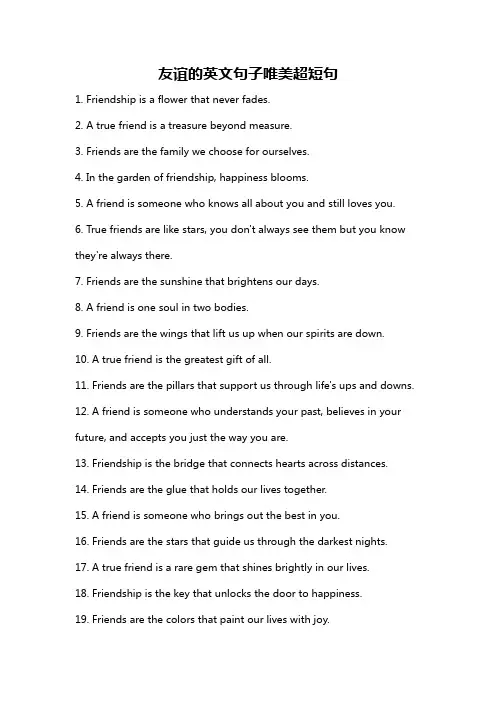 友谊的英文句子唯美超短句

1. Friendship is a flower that never fades.

2. A true friend is a treasure beyond measure.

3. Friends are the family we choose for ourselves.

4. In the garden of friendship, happiness blooms.

5. A friend is someone who knows all about you and still loves you.

6. True friends are like stars, you don't always see them but you know they're always there.

7. Friends are the sunshine that brightens our days.

8. A friend is one soul in two bodies.

9. Friends are the wings that lift us up when our spirits are down.

10. A true friend is the greatest gift of all.

11. Friends are the pillars that support us through life's ups and downs.

12. A friend is someone who understands your past, believes in your future, and accepts you just the way you are.

13. Friendship is the bridge that connects hearts across distances.

14. Friends are the glue that holds our lives together.

15. A friend is someone who brings out the best in you.

16. Friends are the stars that guide us through the darkest nights.

17. A true friend is a rare gem that shines brightly in our lives.

18. Friendship is the key that unlocks the door to happiness.

19. Friends are the colors that paint our lives with joy.